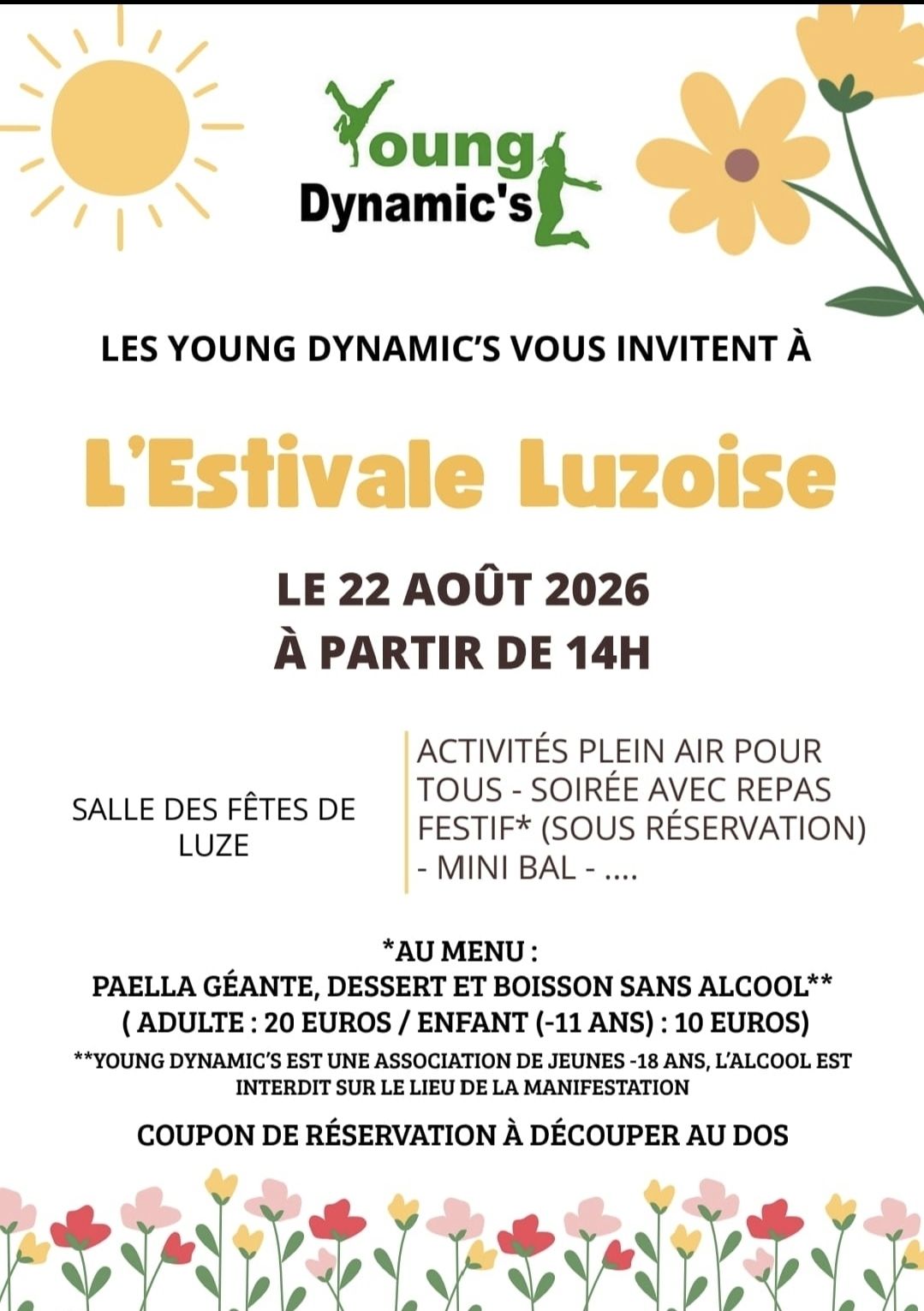 Young Dynamic's

LES YOUNG DYNAMIC'S VOUS INVITENT À

L'Estivale Luzoise

LE 22 AOÛT 2026
À PARTIR DE 14H

SALLE DES FÊTES DE LUZE

ACTIVITÉS PLEIN AIR POUR TOUS - SOIRÉE AVEC REPAS FESTIF* (SOUS RÉSERVATION) - MINI BAL - ....

*AU MENU :
PAELLA GÉANTE, DESSERT ET BOISSON SANS ALCOOL**
( ADULTE : 20 EUROS / ENFANT (-11 ANS) : 10 EUROS)

**YOUNG DYNAMIC'S EST UNE ASSOCIATION DE JEUNES -18 ANS, L'ALCOOL EST INTERDIT SUR LE LIEU DE LA MANIFESTATION

COUPON DE RÉSERVATION À DÉCOUPER AU DOS